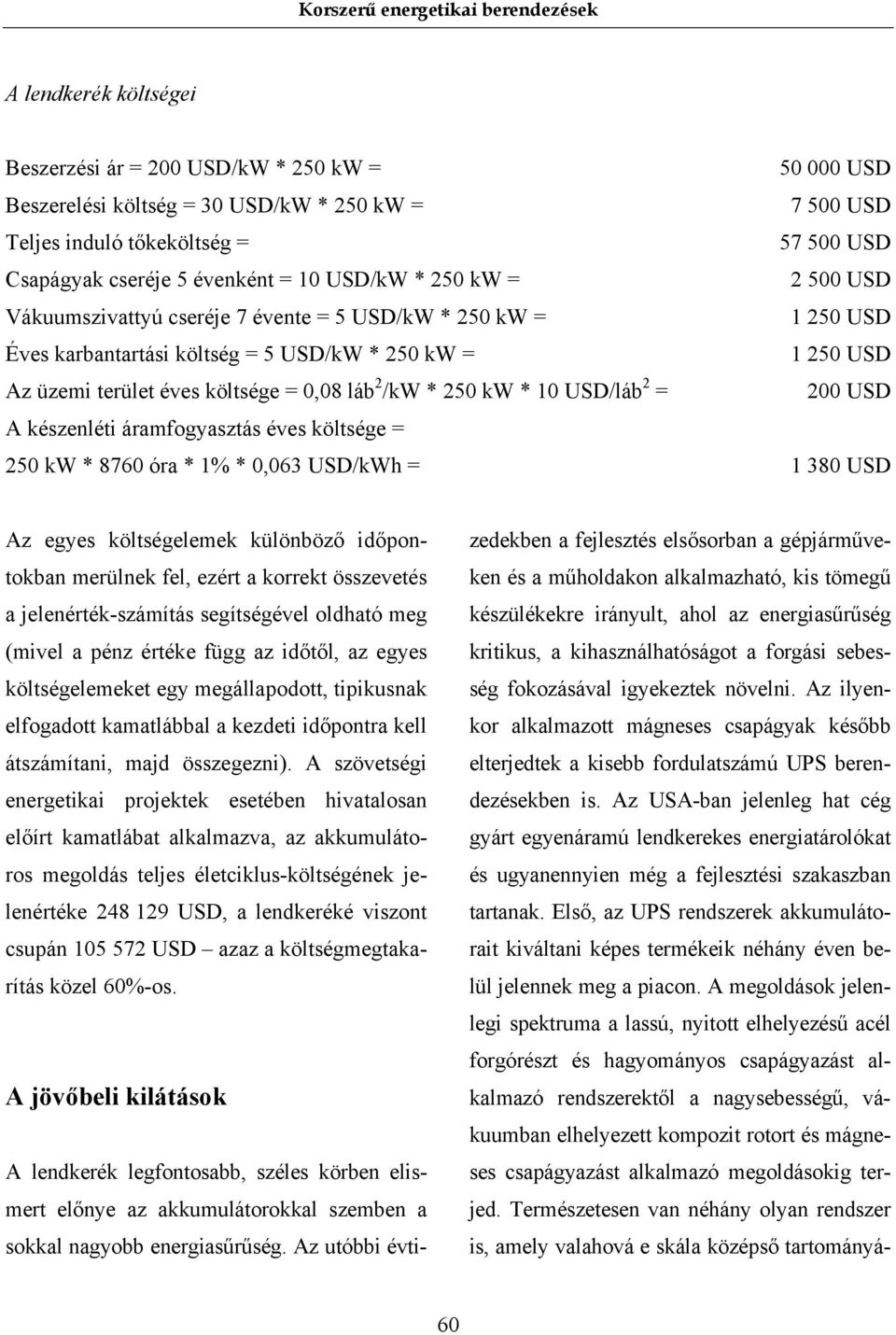 Korszerű energetikai berendezések

A lendkerék költségei

Beszerzési ár = 200 USD/kW * 250 kW = 50 000 USD
Beszerelési költség = 30 USD/kW * 250 kW = 7 500 USD
Teljes induló tőkeköltség = 57 500 USD
Csapágyak cseréje 5 évenként = 10 USD/kW * 250 kW = 2 500 USD
Vákuumszivattyú cseréje 7 évente = 5 USD/kW * 250 kW = 1 250 USD
Éves karbantartási költség = 5 USD/kW * 250 kW = 1 250 USD
Az üzemi terület éves költsége = 0,08 láb$^2$/kW * 250 kW * 10 USD/láb$^2$ = 200 USD
A készenléti áramfogyasztás éves költsége =
250 kW * 8760 óra * 1% * 0,063 USD/kWh = 1 380 USD

Az egyes költségelemek különböző időpontokban merülnek fel, ezért a korrekt összevetés a jelenérték-számítás segítségével oldható meg (mivel a pénz értéke függ az időtől, az egyes költségelemeket egy megállapodott, tipikusnak elfogadott kamatlábbal a kezdeti időpontra kell átszámítani, majd összegezni). A szövetségi energetikai projektek esetében hivatalosan előírt kamatlábat alkalmazva, az akkumulátoros megoldás teljes életciklus-költségének jelenértéke 248 129 USD, a lendkeréké viszont csupán 105 572 USD – azaz a költségmegtakarítás közel 60%-os.

A jövőbeli kilátások

A lendkerék legfontosabb, széles körben elismert előnye az akkumulátorokkal szemben a sokkal nagyobb energiasűrűség. Az utóbbi évtizedekben a fejlesztés elsősorban a gépjárműveken és a műholdakon alkalmazható, kis tömegű készülékekre irányult, ahol az energiasűrűség kritikus, a kihasználhatóságot a forgási sebesség fokozásával igyekeztek növelni. Az ilyenkor alkalmazott mágneses csapágyak később elterjedtek a kisebb fordulatszámú UPS berendezésekben is. Az USA-ban jelenleg hat cég gyárt egyenáramú lendkerekes energiatárolókat és ugyanennyien még a fejlesztési szakaszban tartanak. Első, az UPS rendszerek akkumulátorait kiváltani képes termékeik néhány éven belül jelennek meg a piacon. A megoldások jelenlegi spektruma a lassú, nyitott elhelyezésű acél forgórészt és hagyományos csapágyazást alkalmazó rendszerektől a nagysebességű, vákuumban elhelyezett kompozit rotort és mágneses csapágyazást alkalmazó megoldásokig terjed. Természetesen van néhány olyan rendszer is, amely valahová e skála középső tartományá-

60